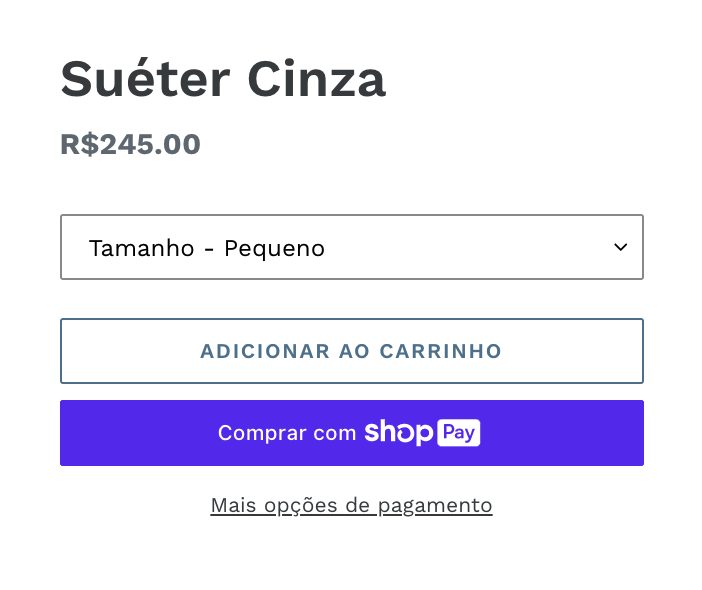 Suéter Cinza

R$245.00

Tamanho - Pequeno

ADICIONAR AO CARRINHO

Comprar com shop Pay

Mais opções de pagamento